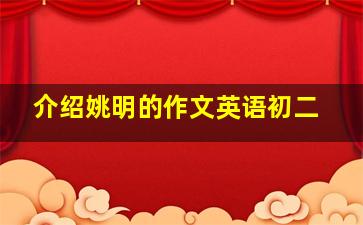 介绍姚明的作文英语初二